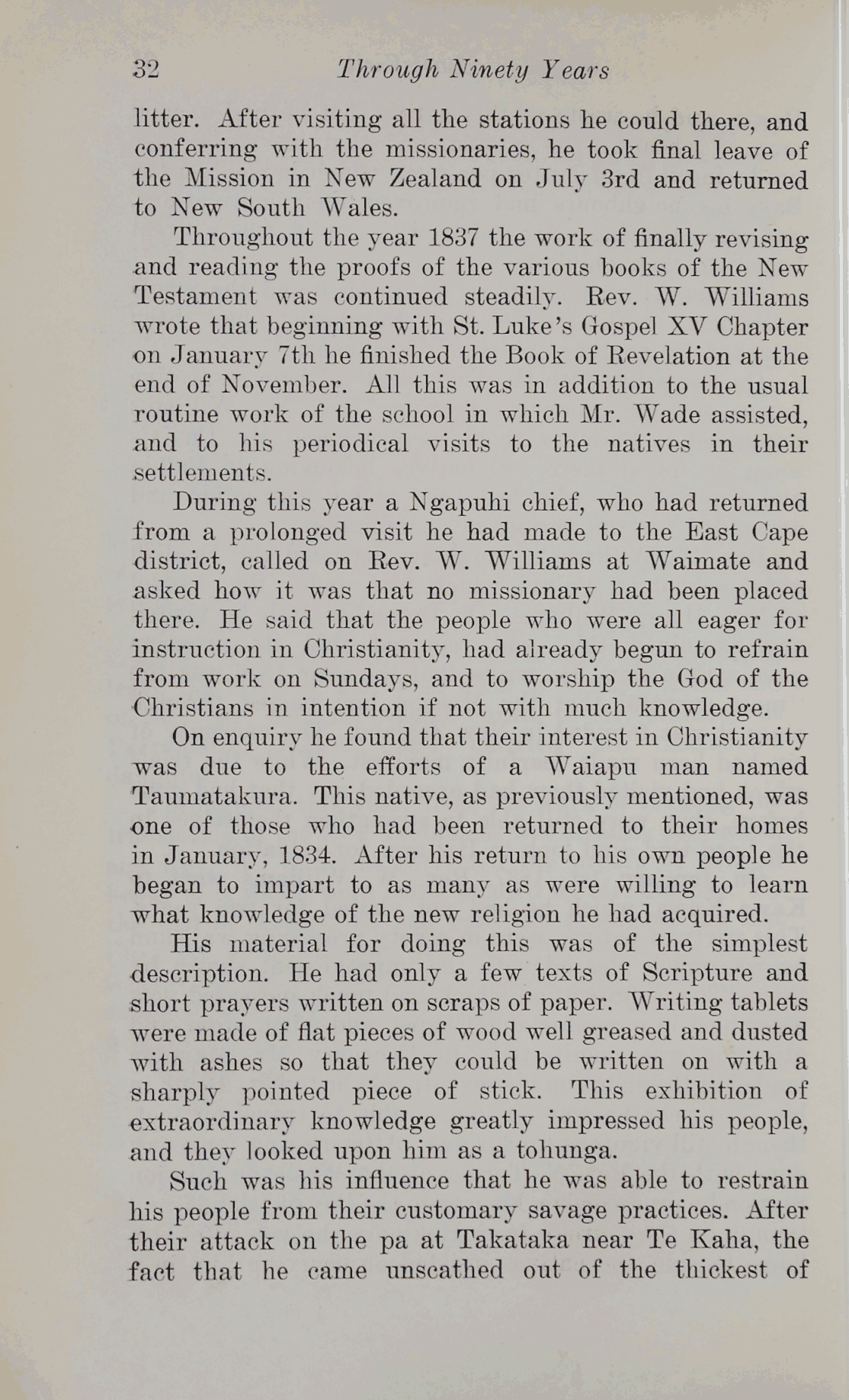 32 Through Ninety Years

litter. After visiting all the stations he could there, and conferring with the missionaries, he took final leave of the Mission in New Zealand on July 3rd and returned to New South Wales.

Throughout the year 1837 the work of finally revising and reading the proofs of the various books of the New Testament was continued steadily. Rev. W. Williams wrote that beginning with St. Luke's Gospel XV Chapter on January 7th he finished the Book of Revelation at the end of November. All this was in addition to the usual routine work of the school in which Mr. Wade assisted, and to his periodical visits to the natives in their settlements.

During this year a Ngapuhi chief, who had returned from a prolonged visit he had made to the East Cape district, called on Rev. W. Williams at Waimate and asked how it was that no missionary had been placed there. He said that the people who were all eager for instruction in Christianity, had already begun to refrain from work on Sundays, and to worship the God of the Christians in intention if not with much knowledge.

On enquiry he found that their interest in Christianity was due to the efforts of a Waiapu man named Taumatakura. This native, as previously mentioned, was one of those who had been returned to their homes in January, 1834. After his return to his own people he began to impart to as many as were willing to learn what knowledge of the new religion he had acquired.

His material for doing this was of the simplest description. He had only a few texts of Scripture and short prayers written on scraps of paper. Writing tablets were made of flat pieces of wood well greased and dusted with ashes so that they could be written on with a sharply pointed piece of stick. This exhibition of extraordinary knowledge greatly impressed his people, and they looked upon him as a tohunga.

Such was his influence that he was able to restrain his people from their customary savage practices. After their attack on the pa at Takataka near Te Kaha, the fact that he came unscathed out of the thickest of